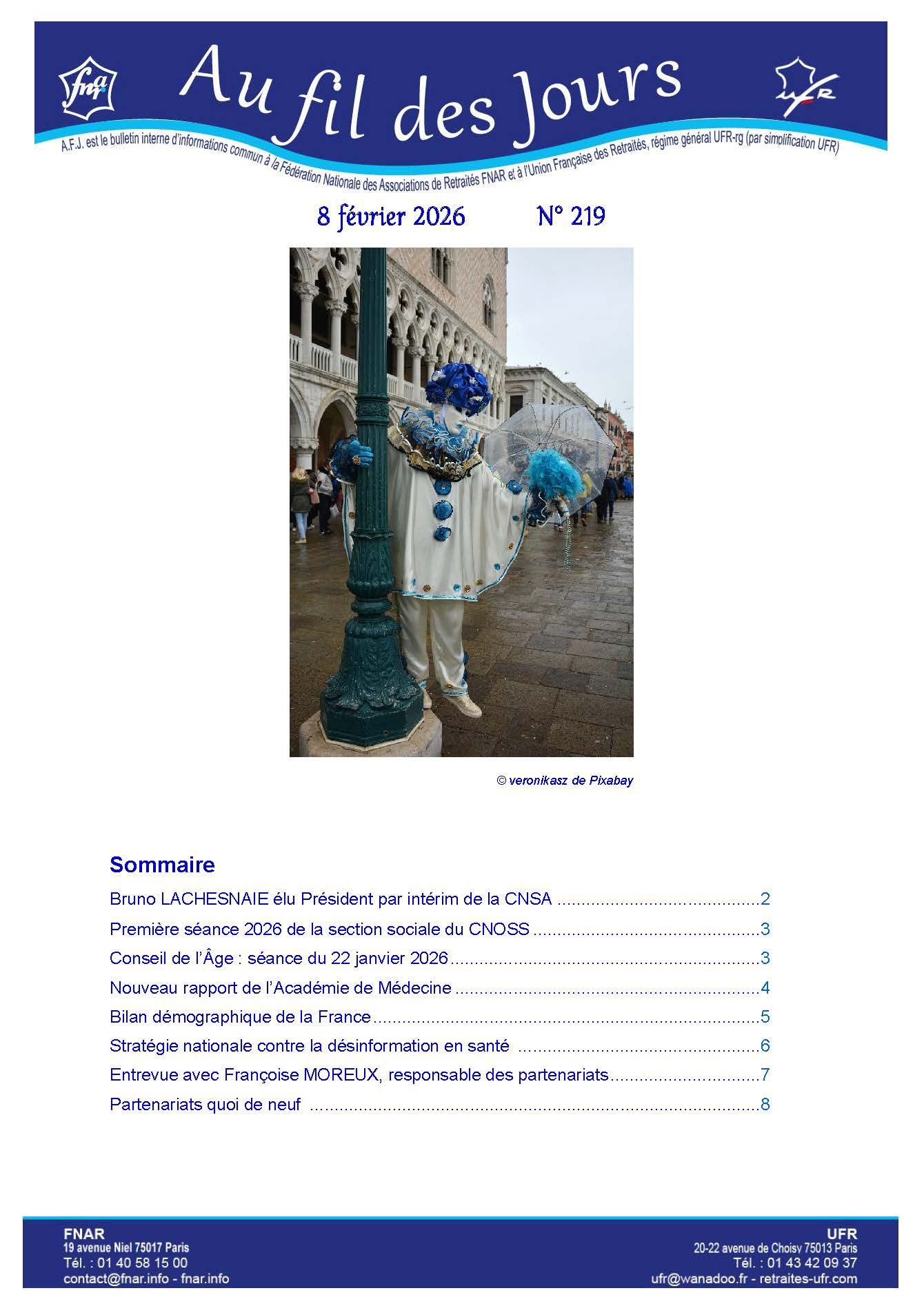 fnar

Au fil des Jours

UFR

A.F.J. est le bulletin interne d'informations commun à la Fédération Nationale des Associations de Retraités FNAR et à l'Union Française des Retraités, régime général UFR-rg (par simplification UFR)

8 février 2026 N° 219

© veronikasz de Pixabay

Sommaire

Bruno LACHESNAIE élu Président par intérim de la CNSA 2

Première séance 2026 de la section sociale du CNOSS 3

Conseil de l'Âge : séance du 22 janvier 2026 3

Nouveau rapport de l'Académie de Médecine 4

Bilan démographique de la France 5

Stratégie nationale contre la désinformation en santé 6

Entrevue avec Françoise MOREUX, responsable des partenariats 7

Partenariats quoi de neuf 8

FNAR
19 avenue Niel 75017 Paris
Tél. : 01 40 58 15 00
contact@fnar.info - fnar.info

UFR
20-22 avenue de Choisy 75013 Paris
Tél. : 01 43 42 09 37
ufr@wanadoo.fr - retraites-ufr.com